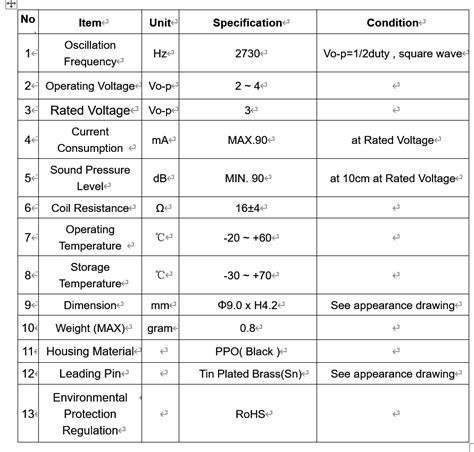 | No | Item | Unit | Specification | Condition |
|---|---|---|---|---|
| 1 | Oscillation Frequency | Hz | 2730 | Vo-p=1/2duty , square wave |
| 2 | Operating Voltage | Vo-p | 2 ~ 4 | |
| 3 | Rated Voltage | Vo-p | 3 | |
| 4 | Current Consumption | mA | MAX.90 | at Rated Voltage |
| 5 | Sound Pressure Level | dB | MIN. 90 | at 10cm at Rated Voltage |
| 6 | Coil Resistance | Ω | 16±4 | |
| 7 | Operating Temperature | ℃ | -20 ~ +60 | |
| 8 | Storage Temperature | ℃ | -30 ~ +70 | |
| 9 | Dimension | mm | Φ9.0 x H4.2 | See appearance drawing |
| 10 | Weight (MAX) | gram | 0.8 | |
| 11 | Housing Material | | PPO( Black ) | |
| 12 | Leading Pin | | Tin Plated Brass(Sn) | See appearance drawing |
| 13 | Environmental Protection Regulation | | RoHS | |